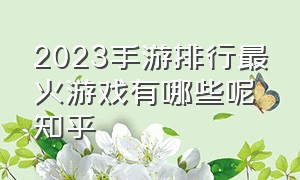 2023手游排行最火游戏有哪些呢知乎